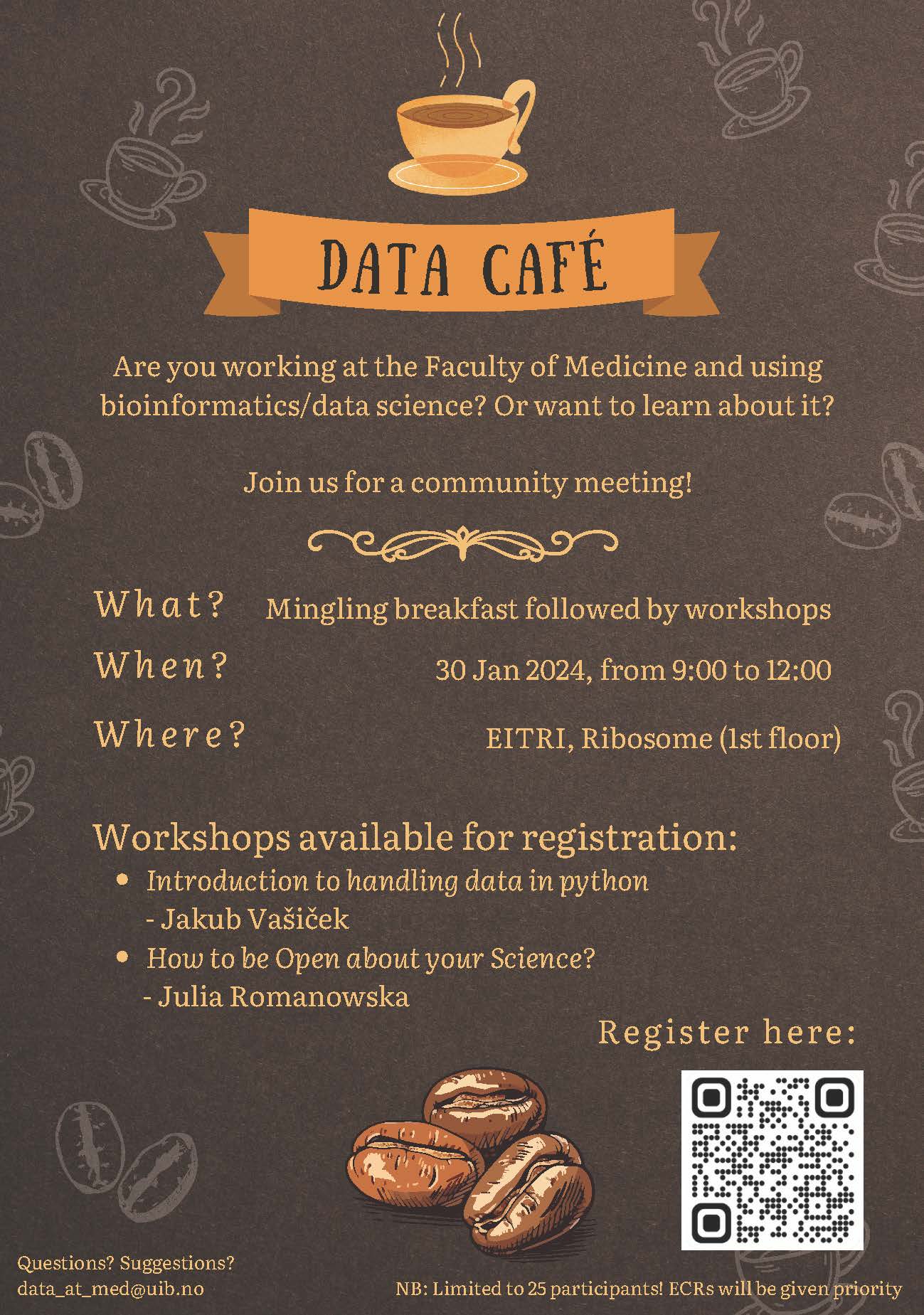 DATA CAFÉ

Are you working at the Faculty of Medicine and using bioinformatics/data science? Or want to learn about it?

Join us for a community meeting!

What? Mingling breakfast followed by workshops

When? 30 Jan 2024, from 9:00 to 12:00

Where? EITRI, Ribosome (1st floor)

Workshops available for registration:
• Introduction to handling data in python
- Jakub Vašiček
• How to be Open about your Science?
- Julia Romanowska

Register here:

Questions? Suggestions?
data_at_med@uib.no

NB: Limited to 25 participants! ECRs will be given priority